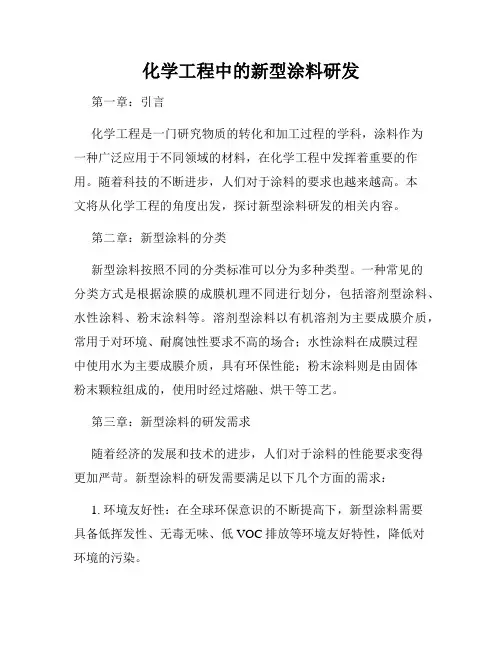 化学工程中的新型涂料研发

第一章：引言

化学工程是一门研究物质的转化和加工过程的学科，涂料作为一种广泛应用于不同领域的材料，在化学工程中发挥着重要的作用。随着科技的不断进步，人们对于涂料的要求也越来越高。本文将从化学工程的角度出发，探讨新型涂料研发的相关内容。

第二章：新型涂料的分类

新型涂料按照不同的分类标准可以分为多种类型。一种常见的分类方式是根据涂膜的成膜机理不同进行划分，包括溶剂型涂料、水性涂料、粉末涂料等。溶剂型涂料以有机溶剂为主要成膜介质，常用于对环境、耐腐蚀性要求不高的场合；水性涂料在成膜过程中使用水为主要成膜介质，具有环保性能；粉末涂料则是由固体粉末颗粒组成的，使用时经过熔融、烘干等工艺。

第三章：新型涂料的研发需求

随着经济的发展和技术的进步，人们对于涂料的性能要求变得更加严苛。新型涂料的研发需要满足以下几个方面的需求：

1. 环境友好性：在全球环保意识的不断提高下，新型涂料需要具备低挥发性、无毒无味、低 VOC 排放等环境友好特性，降低对环境的污染。